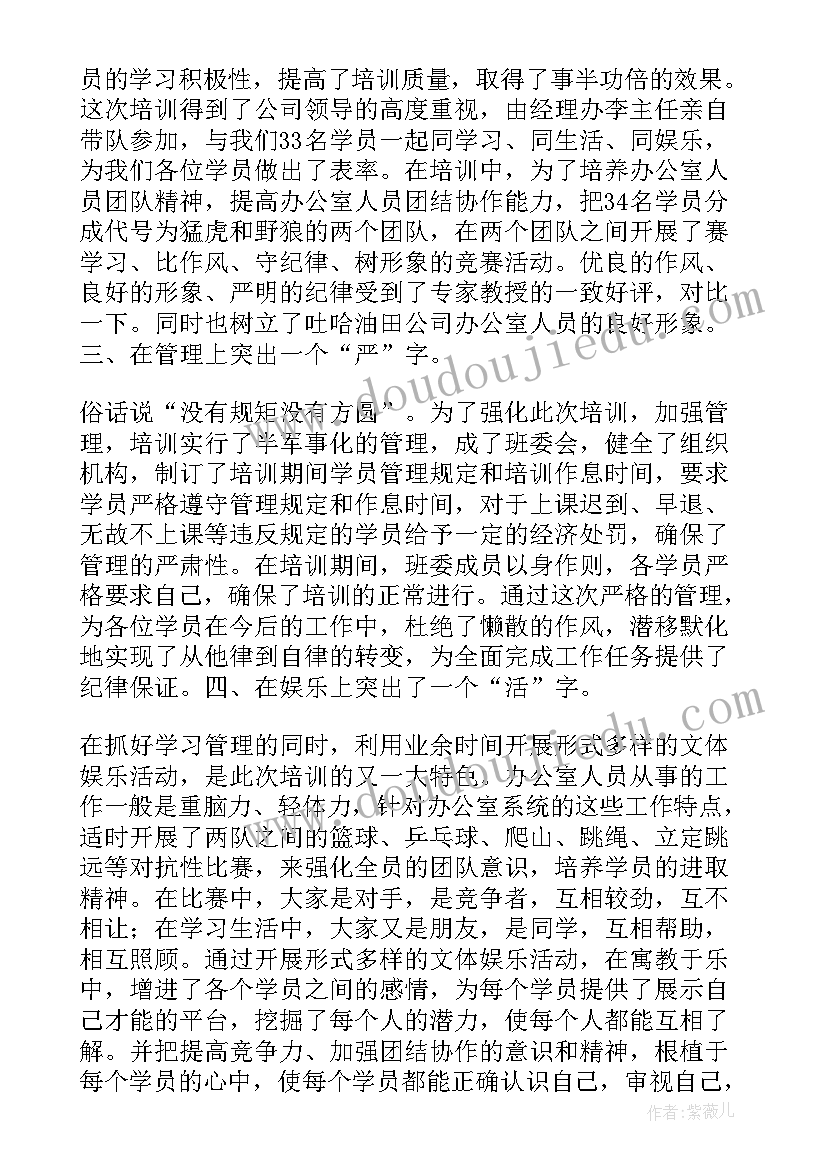 员的学习积极性，提高了培训质量，取得了事半功倍的效果。这次培训得到了公司领导的高度重视，由经理办李主任亲自带队参加，与我们33名学员一起同学习、同生活、同娱乐，为我们各位学员做出了表率。在培训中，为了培养办公室人员团队精神，提高办公室人员团结协作能力，把34名学员分成代号为猛虎和野狼的两个团队，在两个团队之间开展了赛学习、比作风、守纪律、树形象的竞赛活动。优良的作风、良好的形象、严明的纪律受到了专家教授的一致好评，对比一下。同时也树立了吐哈油田公司办公室人员的良好形象。三、在管理上突出一个“严”字。

俗话说“没有规矩没有方圆”。为了强化此次培训，加强管理，培训实行了半军事化的管理，成了班委会，健全了组织机构，制订了培训期间学员管理规定和培训作息时间，要求学员严格遵守管理规定和作息时间，对于上课迟到、早退、无故不上课等违反规定的学员给予一定的经济处罚，确保了管理的严肃性。在培训期间，班委成员以身作则，各学员严格要求自己，确保了培训的正常进行。通过这次严格的管理，为各位学员在今后的工作中，杜绝了懒散的作风，潜移默化地实现了从他律到自律的转变，为全面完成工作任务提供了纪律保证。四、在娱乐上突出了一个“活”字。

在抓好学习管理的同时，利用业余时间开展形式多样的文体娱乐活动，是此次培训的又一大特色。办公室人员从事的工作一般是重脑力、轻体力，针对办公室系统的这些工作特点，适时开展了两队之间的篮球、乒乓球、爬山、跳绳、立定跳远等对抗性比赛，来强化全员的团队意识，培养学员的进取精神。在比赛中，大家是对手，是竞争者，互相较劲，互不相让；在学习生活中，大家又是朋友，是同学，互相帮助，相互照顾。通过开展形式多样的文体娱乐活动，在寓教于乐中，增进了各个学员之间的感情，为每个学员提供了展示自己才能的平台，挖掘了每个人的潜力，使每个人都能互相了解。并把提高竞争力、加强团结协作的意识和精神，根植于每个学员的心中，使每个学员都能正确认识自己，审视自己，

www.doudoujiedu.com

作者：紫薇儿